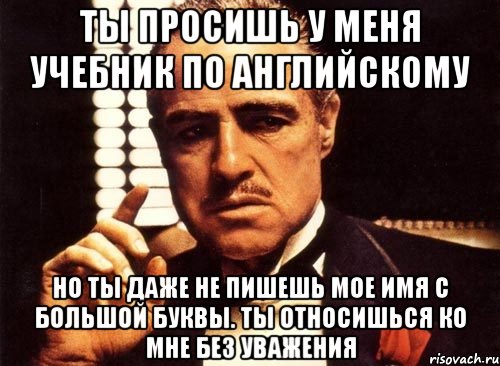 ТЫ ПРОСИШЬ У МЕНЯ УЧЕБНИК ПО АНГЛИЙСКОМУ

НО ТЫ ДАЖЕ НЕ ПИШЕШЬ МОЕ ИМЯ С БОЛЬШОЙ БУКВЫ. ТЫ ОТНОСИШЬСЯ КО МНЕ БЕЗ УВАЖЕНИЯ

risovach.ru